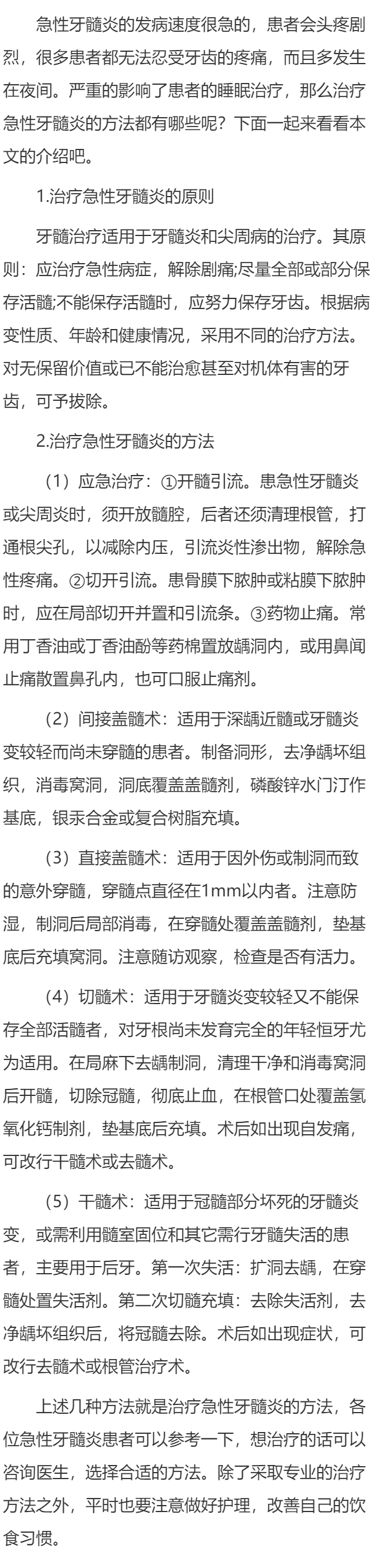 急性牙髓炎的发病速度很急的，患者会头疼剧烈，很多患者都无法忍受牙齿的疼痛，而且多发生在夜间。严重的影响了患者的睡眠治疗，那么治疗急性牙髓炎的方法都有哪些呢？下面一起来看看本文的介绍吧。

1.治疗急性牙髓炎的原则

牙髓治疗适用于牙髓炎和尖周病的治疗。其原则：应治疗急性病症，解除剧痛;尽量全部或部分保存活髓;不能保存活髓时，应努力保存牙齿。根据病变性质、年龄和健康情况，采用不同的治疗方法。对无保留价值或已不能治愈甚至对机体有害的牙齿，可予拔除。

2.治疗急性牙髓炎的方法

（1）应急治疗：①开髓引流。患急性牙髓炎或尖周炎时，须开放髓腔，后者还须清理根管，打通根尖孔，以减除内压，引流炎性渗出物，解除急性疼痛。②切开引流。患骨膜下脓肿或粘膜下脓肿时，应在局部切开并置和引流条。③药物止痛。常用丁香油或丁香油酚等药棉置放龋洞内，或用鼻闻止痛散置鼻孔内，也可口服止痛剂。

（2）间接盖髓术：适用于深龋近髓或牙髓炎变较轻而尚未穿髓的患者。制备洞形，去净龋坏组织，消毒窝洞，洞底覆盖盖髓剂，磷酸锌水门汀作基底，银汞合金或复合树脂充填。

（3）直接盖髓术：适用于因外伤或制洞而致的意外穿髓，穿髓点直径在1mm以内者。注意防湿，制洞后局部消毒，在穿髓处覆盖盖髓剂，垫基底后充填窝洞。注意随访观察，检查是否有活力。

（4）切髓术：适用于牙髓炎变较轻又不能保存全部活髓者，对牙根尚未发育完全的年轻恒牙尤为适用。在局麻下去龋制洞，清理干净和消毒窝洞后开髓，切除冠髓，彻底止血，在根管口处覆盖氢氧化钙制剂，垫基底后充填。术后如出现自发痛，可改行干髓术或去髓术。

（5）干髓术：适用于冠髓部分坏死的牙髓炎变，或需利用髓室固位和其它需行牙髓失活的患者，主要用于后牙。第一次失活：扩洞去龋，在穿髓处置失活剂。第二次切髓充填：去除失活剂，去净龋坏组织后，将冠髓去除。术后如出现症状，可改行去髓术或根管治疗术。

上述几种方法就是治疗急性牙髓炎的方法，各位急性牙髓炎患者可以参考一下，想治疗的话可以咨询医生，选择合适的方法。除了采取专业的治疗方法之外，平时也要注意做好护理，改善自己的饮食习惯。